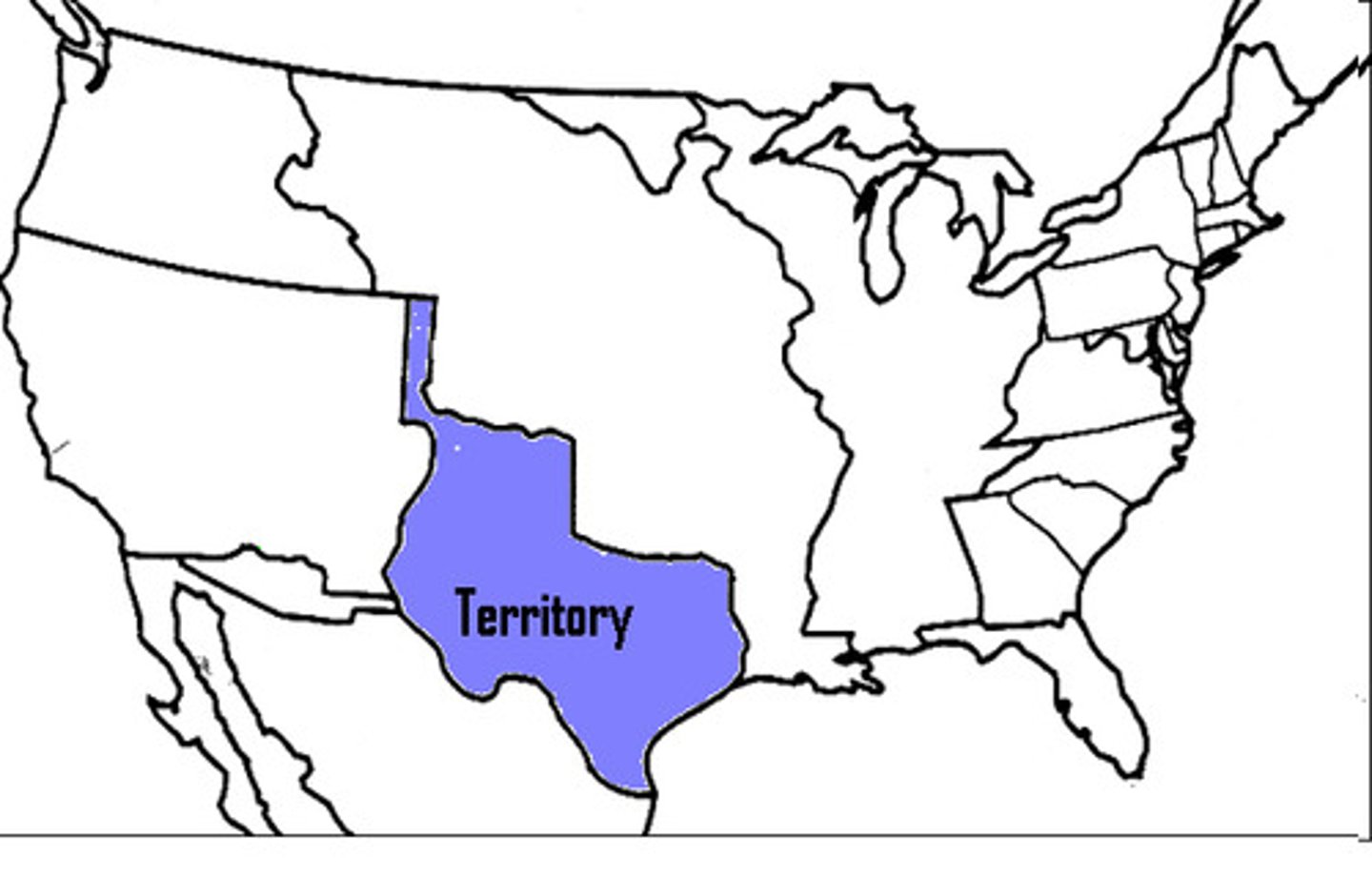 Territory